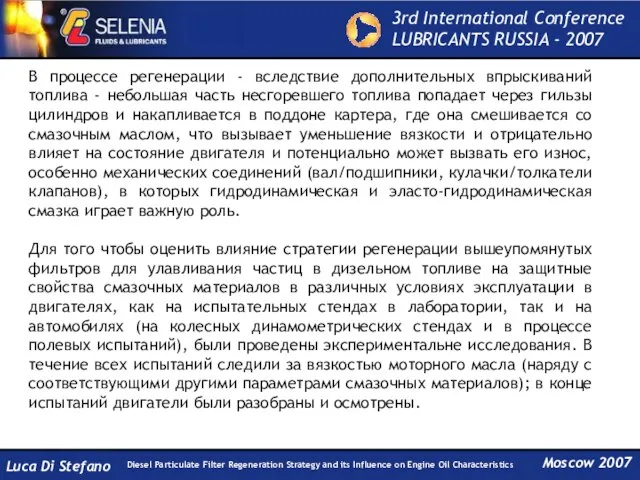 SELENIA
FLUIDS & LUBRICANTS

3rd International Conference
LUBRICANTS RUSSIA - 2007

В процессе регенерации - вследствие дополнительных впрыскиваний топлива - небольшая часть несгоревшего топлива попадает через гильзы цилиндров и накапливается в поддоне картера, где она смешивается со смазочным маслом, что вызывает уменьшение вязкости и отрицательно влияет на состояние двигателя и потенциально может вызвать его износ, особенно механических соединений (вал/подшипники, кулачки/толкатели клапанов), в которых гидродинамическая и эласто-гидродинамическая смазка играет важную роль.

Для того чтобы оценить влияние стратегии регенерации вышеупомянутых фильтров для улавливания частиц в дизельном топливе на защитные свойства смазочных материалов в различных условиях эксплуатации в двигателях, как на испытательных стендах в лаборатории, так и на автомобилях (на колесных динамометрических стендах и в процессе полевых испытаний), были проведены экспериментальне исследования. В течение всех испытаний следили за вязкостью моторного масла (наряду с соответствующими другими параметрами смазочных материалов); в конце испытаний двигатели были разобраны и осмотрены.

Luca Di Stefano   Diesel Particulate Filter Regeneration Strategy and its Influence on Engine Oil Characteristics   Moscow 2007